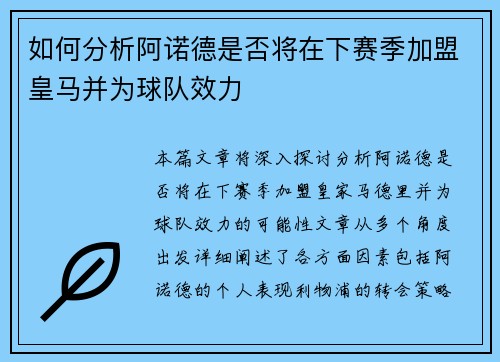 如何分析阿诺德是否将在下赛季加盟皇马并为球队效力

本篇文章将深入探讨分析阿诺德是否将在下赛季加盟皇家马德里并为球队效力的可能性文章从多个角度出发详细阐述了各方面因素包括阿诺德的个人表现利物浦的转会策略